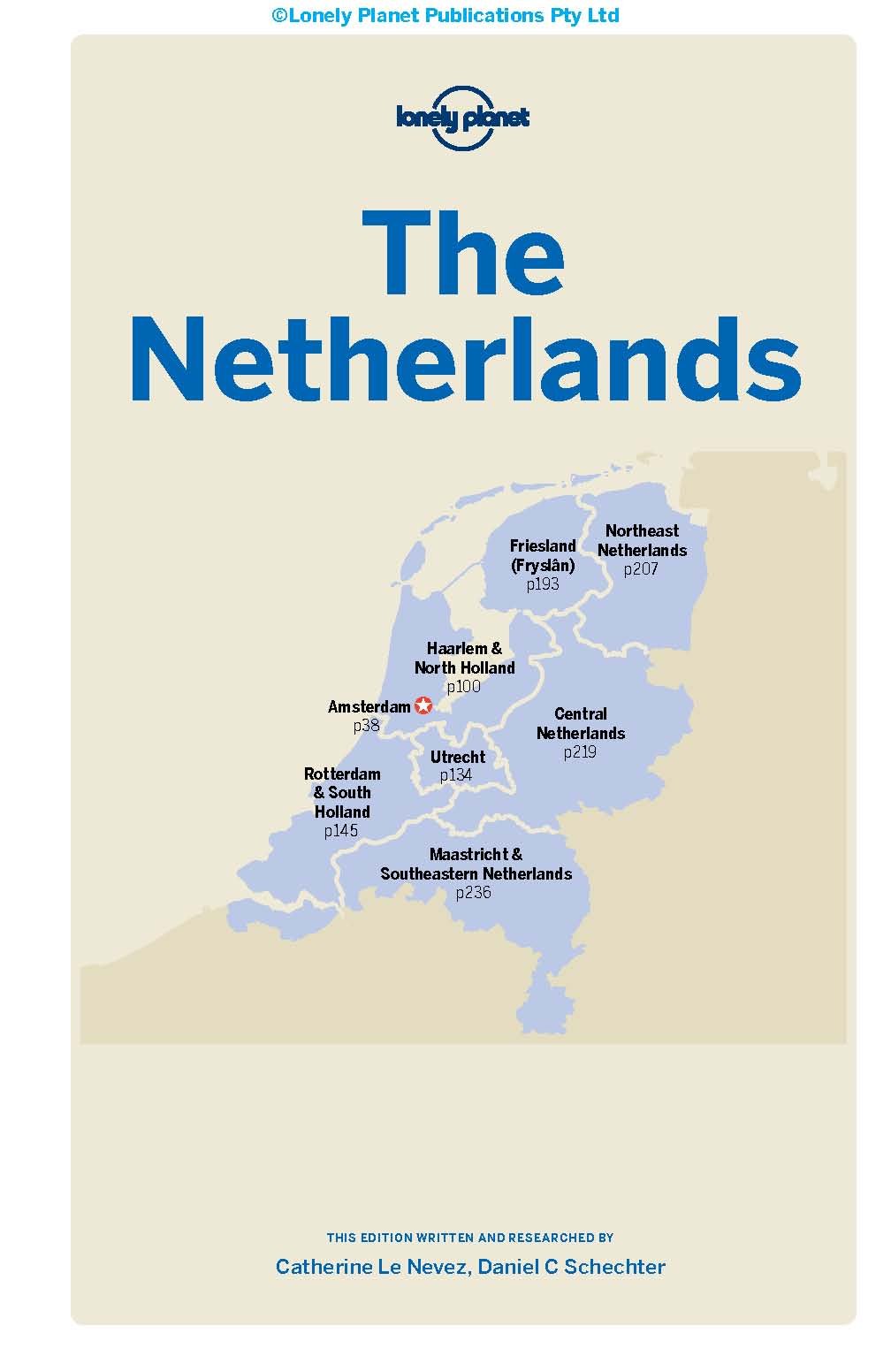 ©Lonely Planet Publications Pty Ltd

lonely planet

The Netherlands

Friesland (Fryslân)
p193

Northeast Netherlands
p207

Haarlem & North Holland
p100

Amsterdam
p38

Central Netherlands
p219

Utrecht
p134

Rotterdam & South Holland
p145

Maastricht & Southeastern Netherlands
p236

THIS EDITION WRITTEN AND RESEARCHED BY

Catherine Le Nevez, Daniel C Schechter